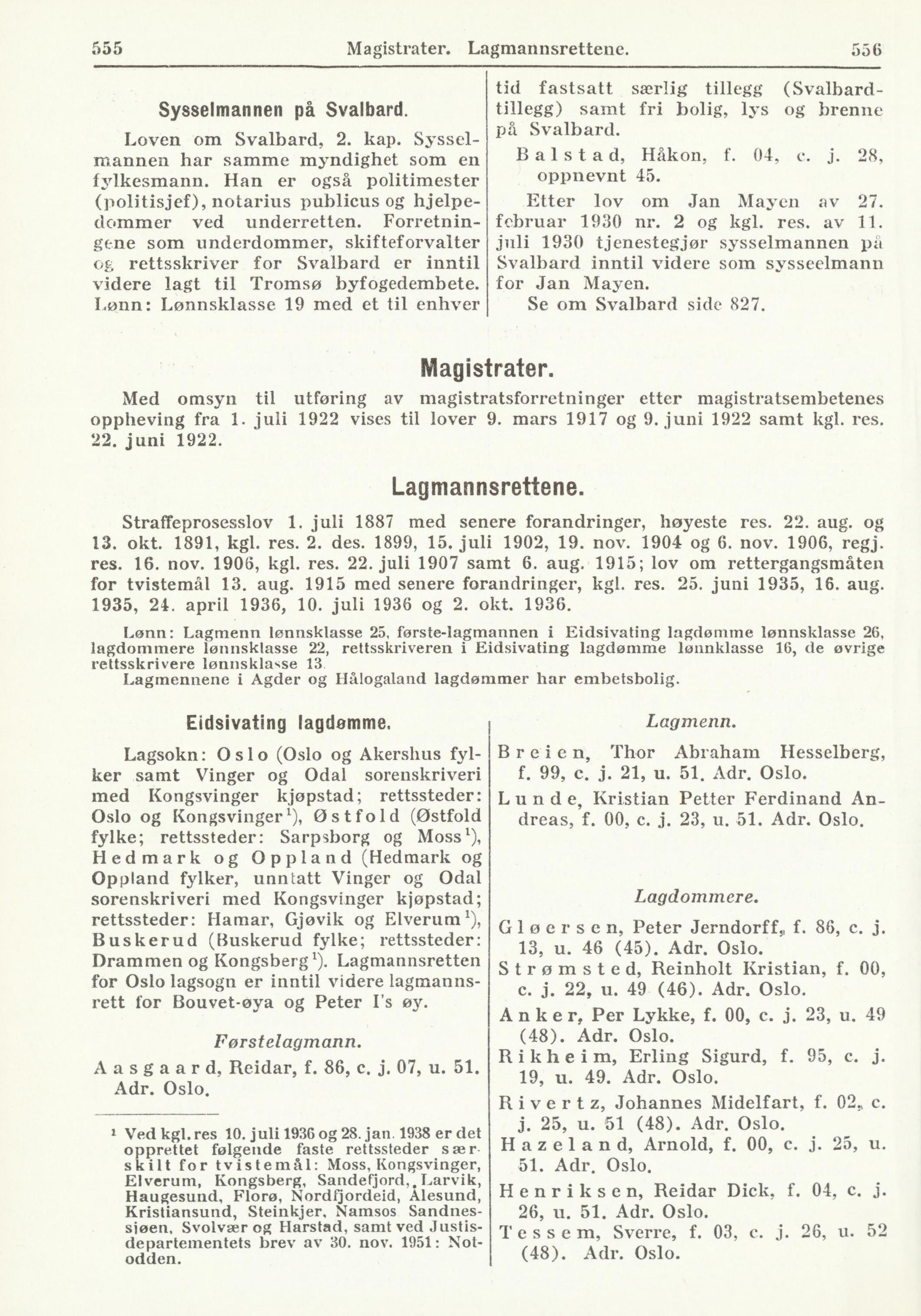 555 Magistrater. Lagmannsrettene. 556

Sysselmannen på Svalbard.

Loven om Svalbard, 2. kap. Sysselmannen har samme myndighet som en fylkesmann. Han er også politimester (politisjef), notarius publicus og hjelpedommer ved underretten. Forretningene som underdommer, skifteforvalter og rettsskriver for Svalbard er inntil videre lagt til Tromsø byfogedembete. Lønn: Lønnsklasse 19 med et til enhver tid fastsatt særlig tillegg (Svalbardtillegg) samt fri bolig, lys og brenne på Svalbard.

Balstad, Håkon, f. 04, c. j. 28, oppnevnt 45.

Etter lov om Jan Mayen av 27. februar 1930 nr. 2 og kgl. res. av 11. juli 1930 tjenestegjør sysselmannen på Svalbard inntil videre som sysseelmann for Jan Mayen.

Se om Svalbard side 827.

Magistrater.

Med omsyn til utføring av magistratsforretninger etter magistratsembetenes oppheving fra 1. juli 1922 vises til lover 9. mars 1917 og 9. juni 1922 samt kgl. res. 22. juni 1922.

Lagmannsrettene.

Straffeprosesslov 1. juli 1887 med senere forandringer, høyeste res. 22. aug. og 13. okt. 1891, kgl. res. 2. des. 1899, 15. juli 1902, 19. nov. 1904 og 6. nov. 1906, regj. res. 16. nov. 1906, kgl. res. 22. juli 1907 samt 6. aug. 1915; lov om rettergangsmåten for tvistemål 13. aug. 1915 med senere forandringer, kgl. res. 25. juni 1935, 16. aug. 1935, 24. april 1936, 10. juli 1936 og 2. okt. 1936.

Lønn: Lagmenn lønnsklasse 25, første-lagmannen i Eidsivating lagdømme lønnsklasse 26, lagdommere lønnsklasse 22, rettsskriveren i Eidsivating lagdømme lønnklasse 16, de øvrige rettsskrivere lønnsklasse 13.
Lagmennene i Agder og Hålogaland lagdømmer har embetsbolig.

Eidsivating lagdømme.

Lagsokn: Oslo (Oslo og Akershus fylker samt Vinger og Odal sorenskriveri med Kongsvinger kjøpstad; rettssteder: Oslo og Kongsvinger$^1$), Østfold (Østfold fylke; rettssteder: Sarpsborg og Moss$^1$), Hedmark og Oppland (Hedmark og Oppland fylker, unntatt Vinger og Odal sorenskriveri med Kongsvinger kjøpstad; rettssteder: Hamar, Gjøvik og Elverum$^1$), Buskerud (Buskerud fylke; rettssteder: Drammen og Kongsberg$^1$). Lagmannsretten for Oslo lagsogn er inntil videre lagmannsrett for Bouvet-øya og Peter I's øy.

Førstelagmann.

Aasgaard, Reidar, f. 86, c. j. 07, u. 51. Adr. Oslo.

$^1$ Ved kgl. res 10. juli 1936 og 28. jan. 1938 er det opprettet følgende faste rettssteder særskilt for tvistemål: Moss, Kongsvinger, Elverum, Kongsberg, Sandefjord, Larvik, Haugesund, Florø, Nordfjordeid, Ålesund, Kristiansund, Steinkjer, Namsos Sandnessjøen, Svolvær og Harstad, samt ved Justisdepartementets brev av 30. nov. 1951: Notodden.

Lagmenn.

Breien, Thor Abraham Hesselberg, f. 99, c. j. 21, u. 51. Adr. Oslo.

Lunde, Kristian Petter Ferdinand Andreas, f. 00, c. j. 23, u. 51. Adr. Oslo.

Lagdommere.

Gløersen, Peter Jerndorff, f. 86, c. j. 13, u. 46 (45). Adr. Oslo.

Strømsted, Reinholt Kristian, f. 00, c. j. 22, u. 49 (46). Adr. Oslo.

Anker, Per Lykke, f. 00, c. j. 23, u. 49 (48). Adr. Oslo.

Rikheim, Erling Sigurd, f. 95, c. j. 19, u. 49. Adr. Oslo.

Rivertz, Johannes Midelfart, f. 02, c. j. 25, u. 51 (48). Adr. Oslo.

Hazeland, Arnold, f. 00, c. j. 25, u. 51. Adr. Oslo.

Henriksen, Reidar Dick, f. 04, c. j. 26, u. 51. Adr. Oslo.

Tessem, Sverre, f. 03, c. j. 26, u. 52 (48). Adr. Oslo.